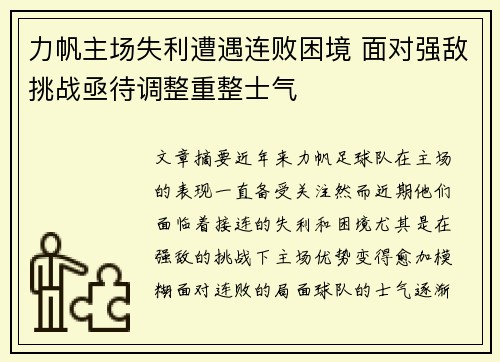 力帆主场失利遭遇连败困境 面对强敌挑战亟待调整重整士气

文章摘要近年来力帆足球队在主场的表现一直备受关注然而近期他们面临着接连的失利和困境尤其是在强敌的挑战下主场优势变得愈加模糊面对连败的局面球队的士气逐渐